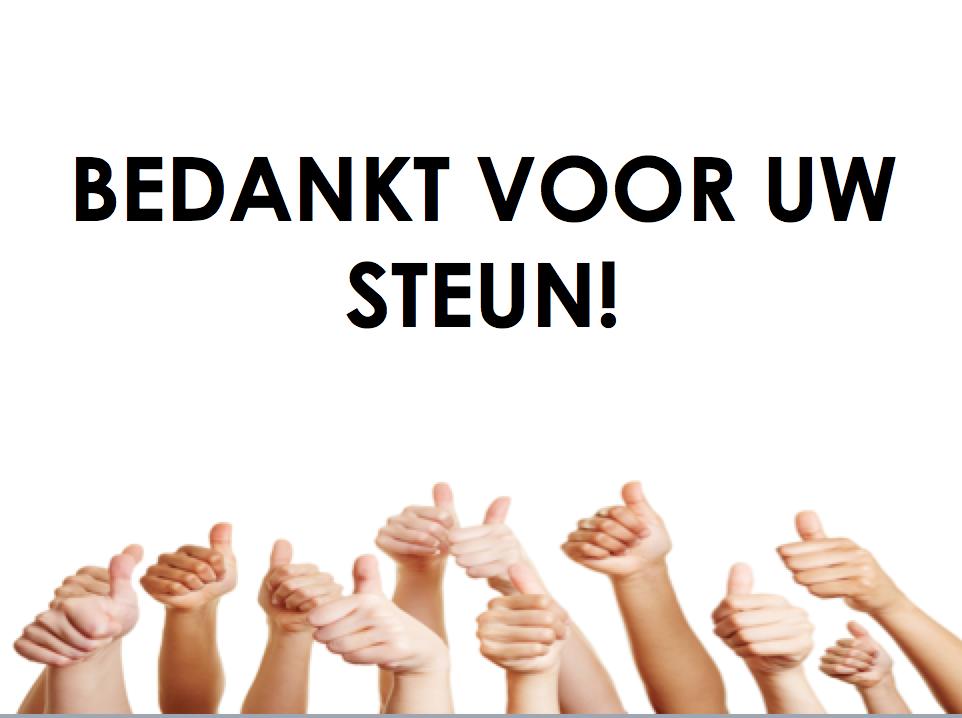 BEDANKT VOOR UW STEUN!